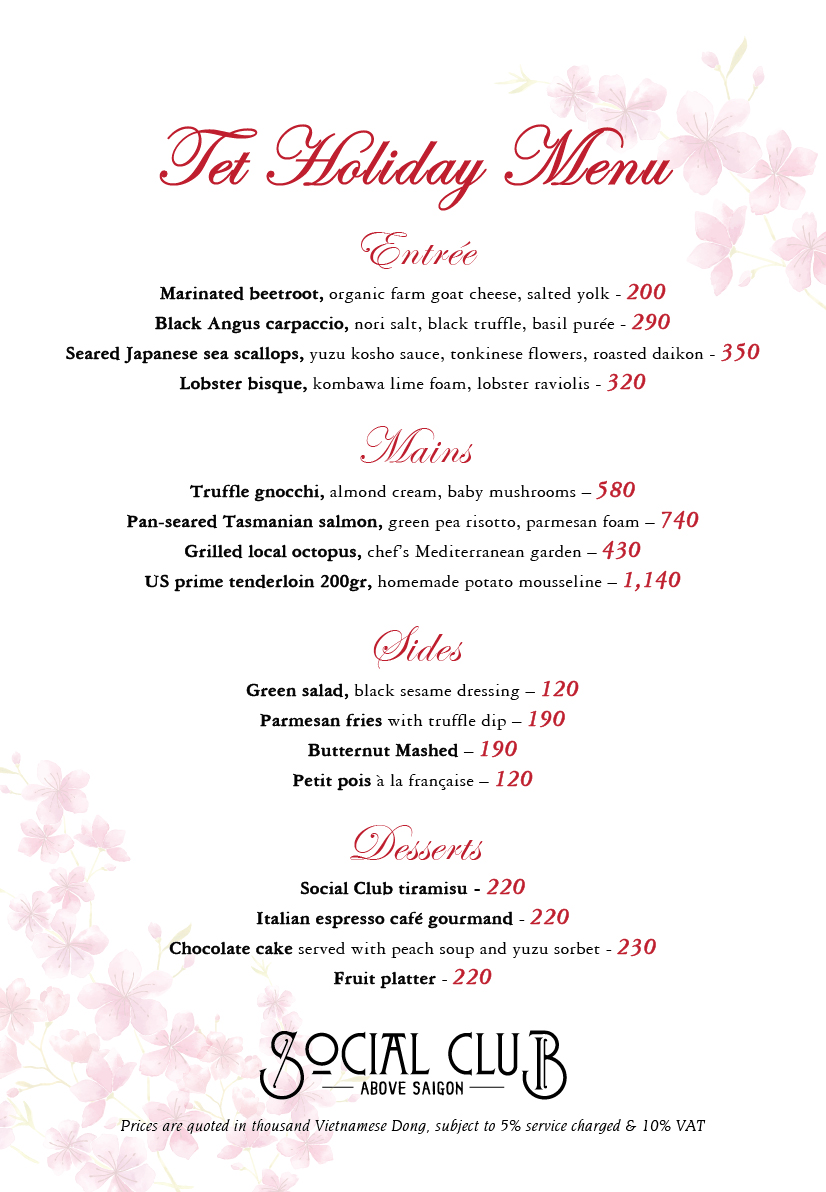 Tet Holiday Menu

Entrée

Marinated beetroot, organic farm goat cheese, salted yolk - 200
Black Angus carpaccio, nori salt, black truffle, basil purée - 290
Seared Japanese sea scallops, yuzu kosho sauce, tonkinese flowers, roasted daikon - 350
Lobster bisque, kombawa lime foam, lobster raviolis - 320

Mains

Truffle gnocchi, almond cream, baby mushrooms – 580
Pan-seared Tasmanian salmon, green pea risotto, parmesan foam – 740
Grilled local octopus, chef's Mediterranean garden – 430
US prime tenderloin 200gr, homemade potato mousseline – 1,140

Sides

Green salad, black sesame dressing – 120
Parmesan fries with truffle dip – 190
Butternut Mashed – 190
Petit pois à la française – 120

Desserts

Social Club tiramisu - 220
Italian espresso café gourmand - 220
Chocolate cake served with peach soup and yuzu sorbet - 230
Fruit platter - 220

SOCIAL CLUB
ABOVE SAIGON

Prices are quoted in thousand Vietnamese Dong, subject to 5% service charged & 10% VAT